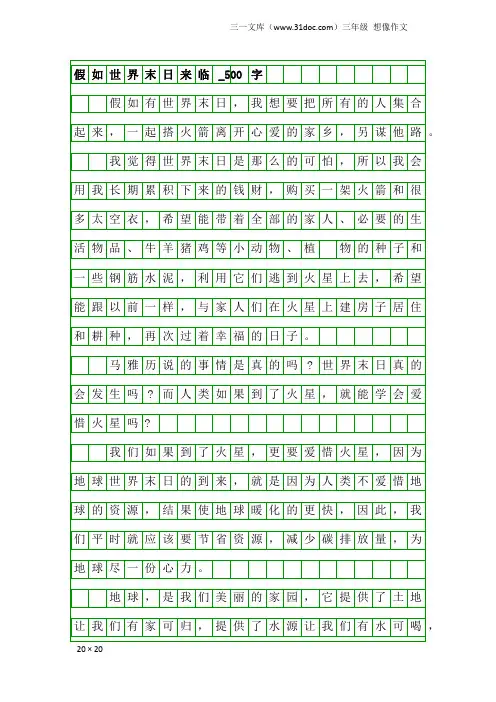 三一文库（www.31doc.com）三年级 想像作文

假如世界末日来临_500字

假如有世界末日，我想要把所有的人集合起来，一起搭火箭离开心爱的家乡，另谋他路。

我觉得世界末日是那么的可怕，所以我会用我长期累积下来的钱财，购买一架火箭和很多太空衣，希望能带着全部的家人、必要的生活物品、牛羊猪鸡等小动物、植 物的种子和一些钢筋水泥，利用它们逃到火星上去，希望能跟以前一样，与家人们在火星上建房子居住和耕种，再次过着幸福的日子。

马雅历说的事情是真的吗？世界末日真的会发生吗？而人类如果到了火星，就能学会爱惜火星吗?

我们如果到了火星，更要爱惜火星，因为地球世界末日的到来，就是因为人类不爱惜地球的资源，结果使地球暖化的更快，因此，我们平时就应该要节省资源，减少碳排放量，为地球尽一份心力。

地球，是我们美丽的家园，它提供了土地让我们有家可归，提供了水源让我们有水可喝，

20×20